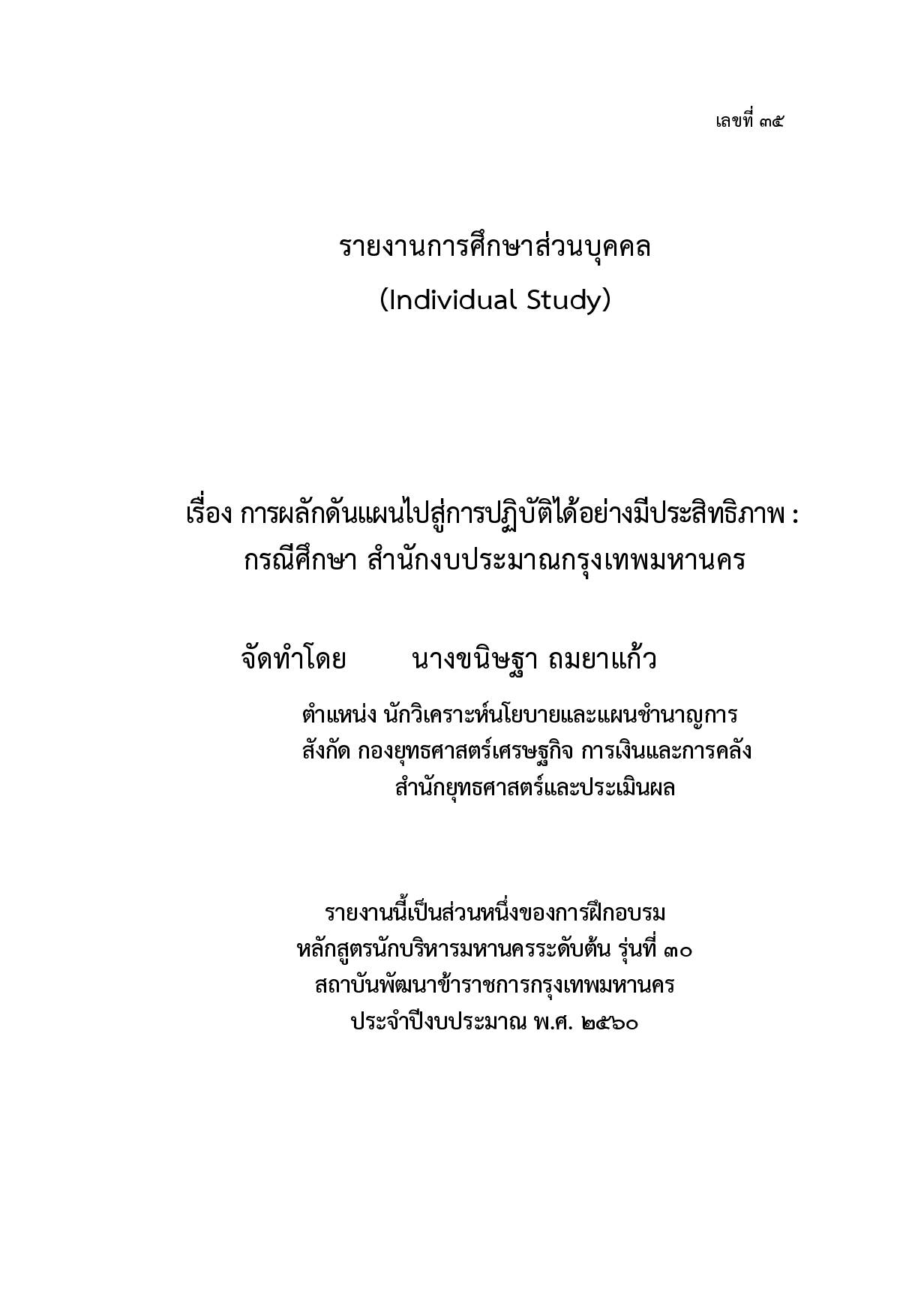 เลขที่ ๓๕

รายงานการศึกษาส่วนบุคคล
(Individual Study)

เรื่อง การผลักดันแผนไปสู่การปฏิบัติได้อย่างมีประสิทธิภาพ : กรณีศึกษา สำนักงบประมาณกรุงเทพมหานคร

จัดทำโดย นางขนิษฐา ถมยาแก้ว

ตำแหน่ง นักวิเคราะห์นโยบายและแผนชำนาญการ
สังกัด กองยุทธศาสตร์เศรษฐกิจ การเงินและการคลัง
สำนักยุทธศาสตร์และประเมินผล

รายงานนี้เป็นส่วนหนึ่งของการฝึกอบรม
หลักสูตรนักบริหารมหานครระดับต้น รุ่นที่ ๓๐
สถาบันพัฒนาข้าราชการกรุงเทพมหานคร
ประจำปีงบประมาณ พ.ศ. ๒๕๖๐